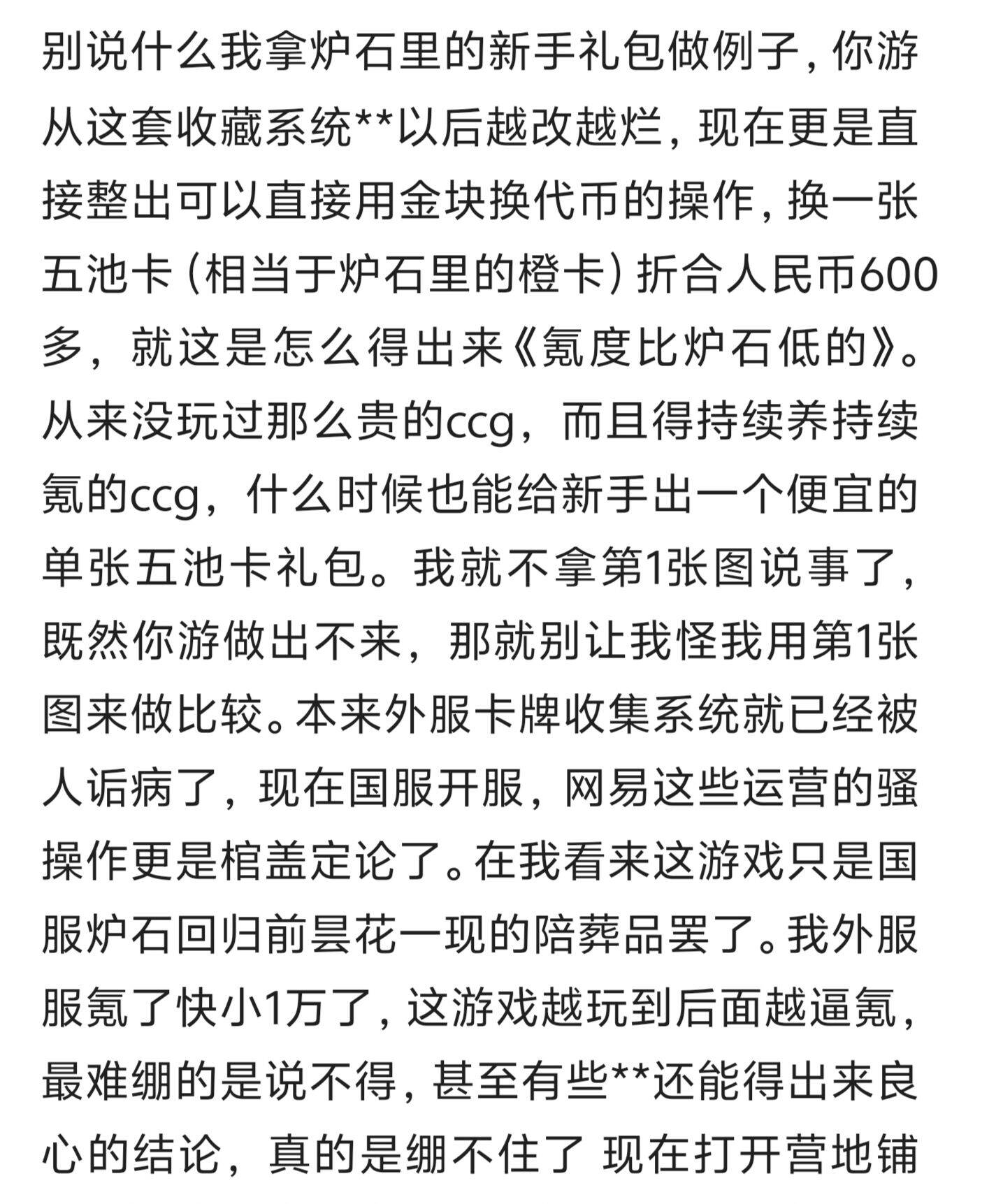 别说什么我拿炉石里的新手礼包做例子，你游从这套收藏系统**以后越改越烂，现在更是直接整出可以直接用金块换代币的操作，换一张五池卡（相当于炉石里的橙卡）折合人民币600多，就这是怎么得出来《氪度比炉石低的》。从来没玩过那么贵的ccg，而且得持续养持续氪的ccg，什么时候也能给新手出一个便宜的单张五池卡礼包。我就不拿第1张图说事了，既然你游做出不来，那就别让我怪我用第1张图来做比较。本来外服卡牌收集系统就已经被人诟病了，现在国服开服，网易这些运营的骚操作更是棺盖定论了。在我看来这游戏只是国服炉石回归前昙花一现的陪葬品罢了。我外服服氪了快小1万了，这游戏越玩到后面越逼氪，最难绷的是说不得，甚至有些**还能得出来良心的结论，真的是绷不住了 现在打开营地铺